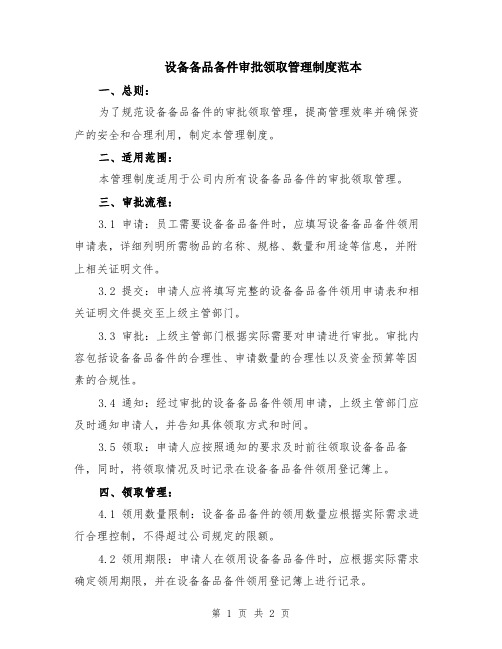 设备备品备件审批领取管理制度范本

一、总则：

为了规范设备备品备件的审批领取管理，提高管理效率并确保资产的安全和合理利用，制定本管理制度。

二、适用范围：

本管理制度适用于公司内所有设备备品备件的审批领取管理。

三、审批流程：

3.1 申请：员工需要设备备品备件时，应填写设备备品备件领用申请表，详细列明所需物品的名称、规格、数量和用途等信息，并附上相关证明文件。

3.2 提交：申请人应将填写完整的设备备品备件领用申请表和相关证明文件提交至上级主管部门。

3.3 审批：上级主管部门根据实际需要对申请进行审批。审批内容包括设备备品备件的合理性、申请数量的合理性以及资金预算等因素的合规性。

3.4 通知：经过审批的设备备品备件领用申请，上级主管部门应及时通知申请人，并告知具体领取方式和时间。

3.5 领取：申请人应按照通知的要求及时前往领取设备备品备件，同时，将领取情况及时记录在设备备品备件领用登记簿上。

四、领取管理：

4.1 领用数量限制：设备备品备件的领用数量应根据实际需求进行合理控制，不得超过公司规定的限额。

4.2 领用期限：申请人在领用设备备品备件时，应根据实际需求确定领用期限，并在设备备品备件领用登记簿上进行记录。

第 1 页 共 2 页